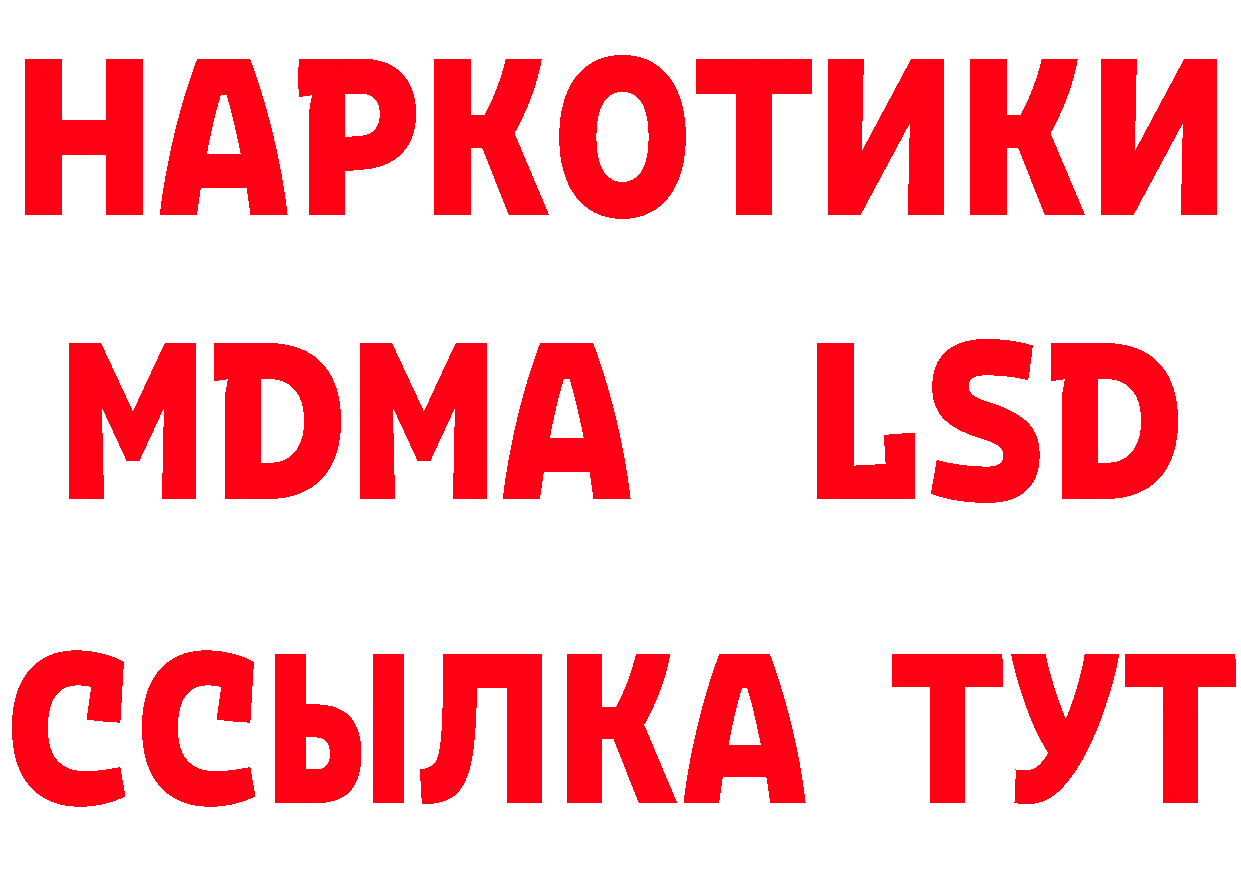 НАРКОТИКИ
MDMA LSD
ССЫЛКА ТУТ